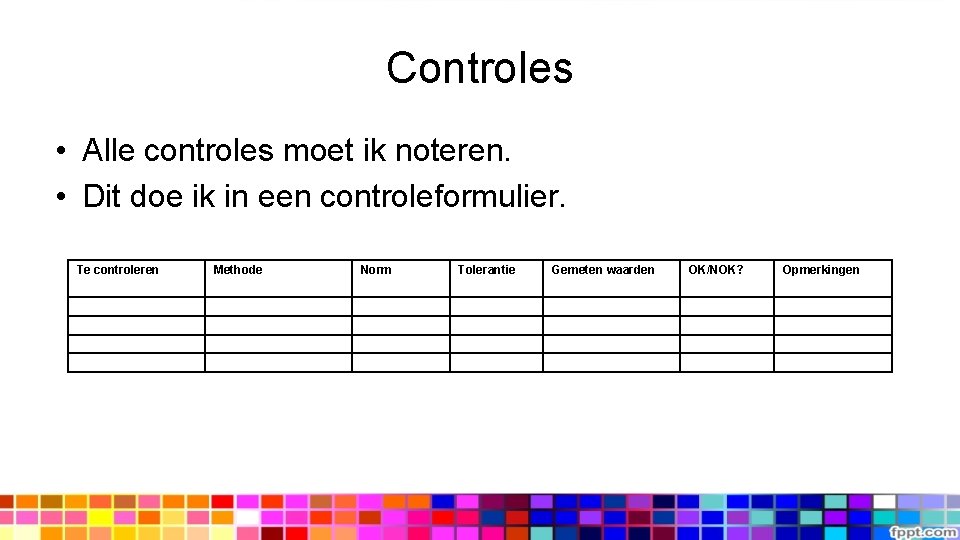 Controles

• Alle controles moet ik noteren.
• Dit doe ik in een controleformulier.

| Te controleren | Methode | Norm | Tolerantie | Gemeten waarden | OK/NOK? | Opmerkingen |
|---|---|---|---|---|---|---|
| | | | | | | |
| | | | | | | |
| | | | | | | |
| | | | | | | |

fppt.com